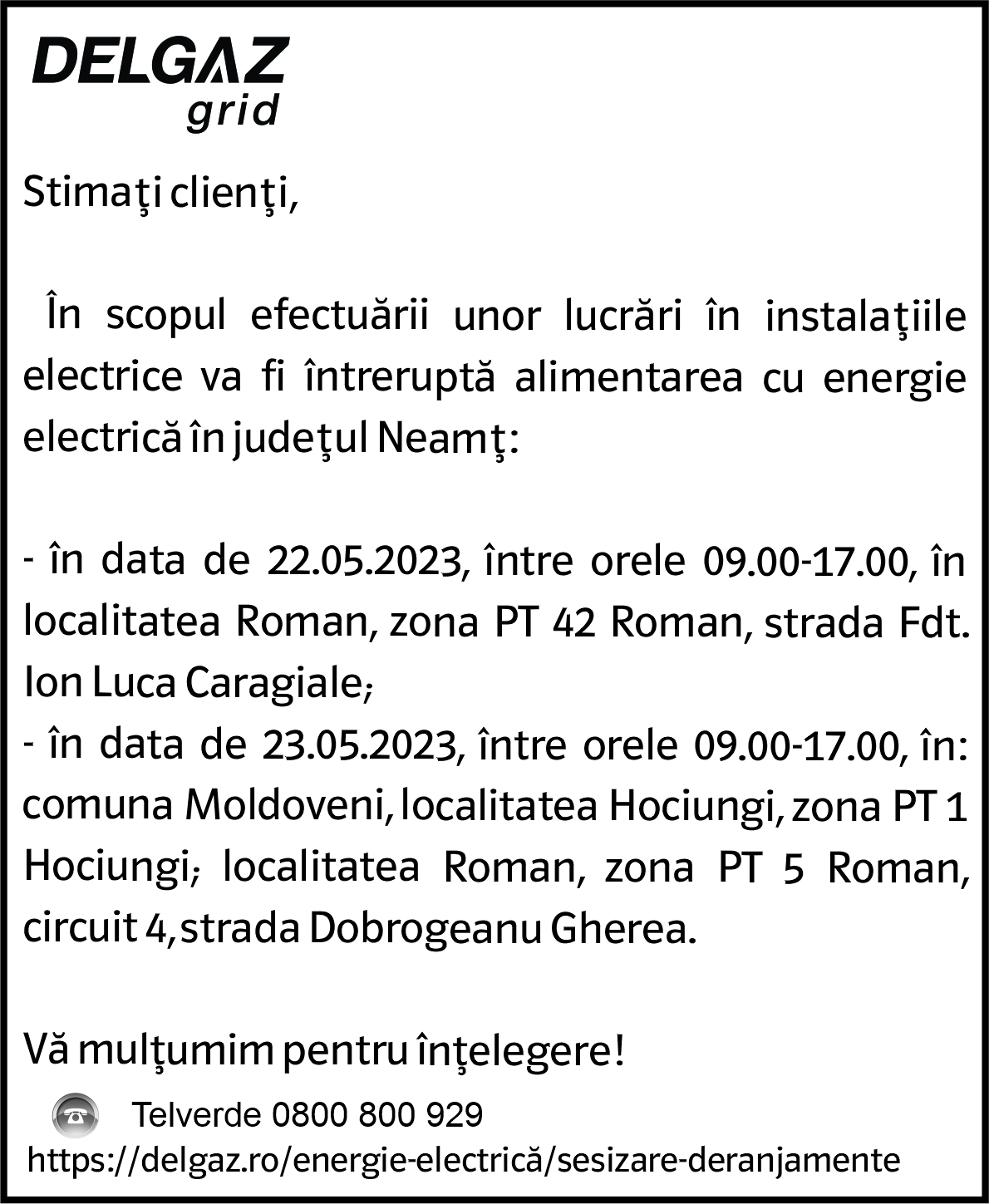 DELGAZ
grid

Stimaţi clienţi,

În scopul efectuării unor lucrări în instalaţiile electrice va fi întreruptă alimentarea cu energie electrică în judeţul Neamţ:

- în data de 22.05.2023, între orele 09.00-17.00, în localitatea Roman, zona PT 42 Roman, strada Fdt. Ion Luca Caragiale;
- în data de 23.05.2023, între orele 09.00-17.00, în: comuna Moldoveni, localitatea Hociungi, zona PT 1 Hociungi; localitatea Roman, zona PT 5 Roman, circuit 4, strada Dobrogeanu Gherea.

Vă mulţumim pentru înţelegere!

Telverde 0800 800 929
https://delgaz.ro/energie-electrică/sesizare-deranjamente